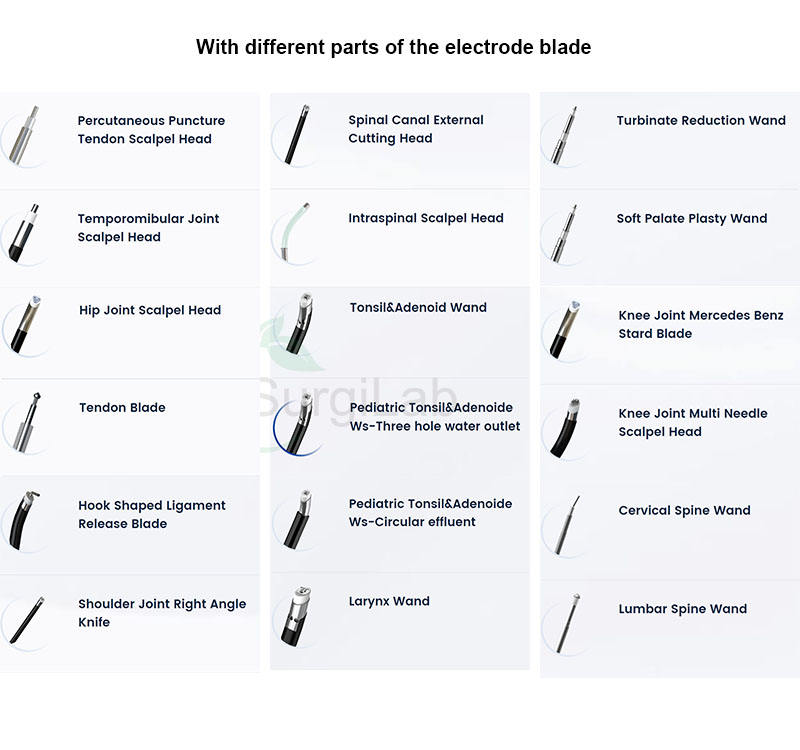 With different parts of the electrode blade

Percutaneous Puncture Tendon Scalpel Head

Temporomibular Joint Scalpel Head

Hip Joint Scalpel Head

Tendon Blade

Hook Shaped Ligament Release Blade

Shoulder Joint Right Angle Knife

Spinal Canal External Cutting Head

Intraspinal Scalpel Head

Tonsil&Adenoid Wand

Pediatric Tonsil&Adenoide Ws-Three hole water outlet

Pediatric Tonsil&Adenoide Ws-Circular effluent

Larynx Wand

Turbinate Reduction Wand

Soft Palate Plasty Wand

Knee Joint Mercedes Benz Stard Blade

Knee Joint Multi Needle Scalpel Head

Cervical Spine Wand

Lumbar Spine Wand

SurgiLab